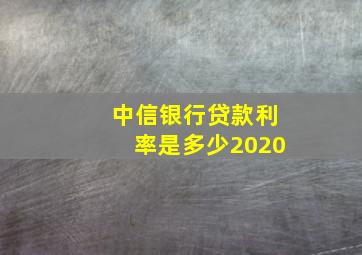 中信银行贷款利率是多少2020